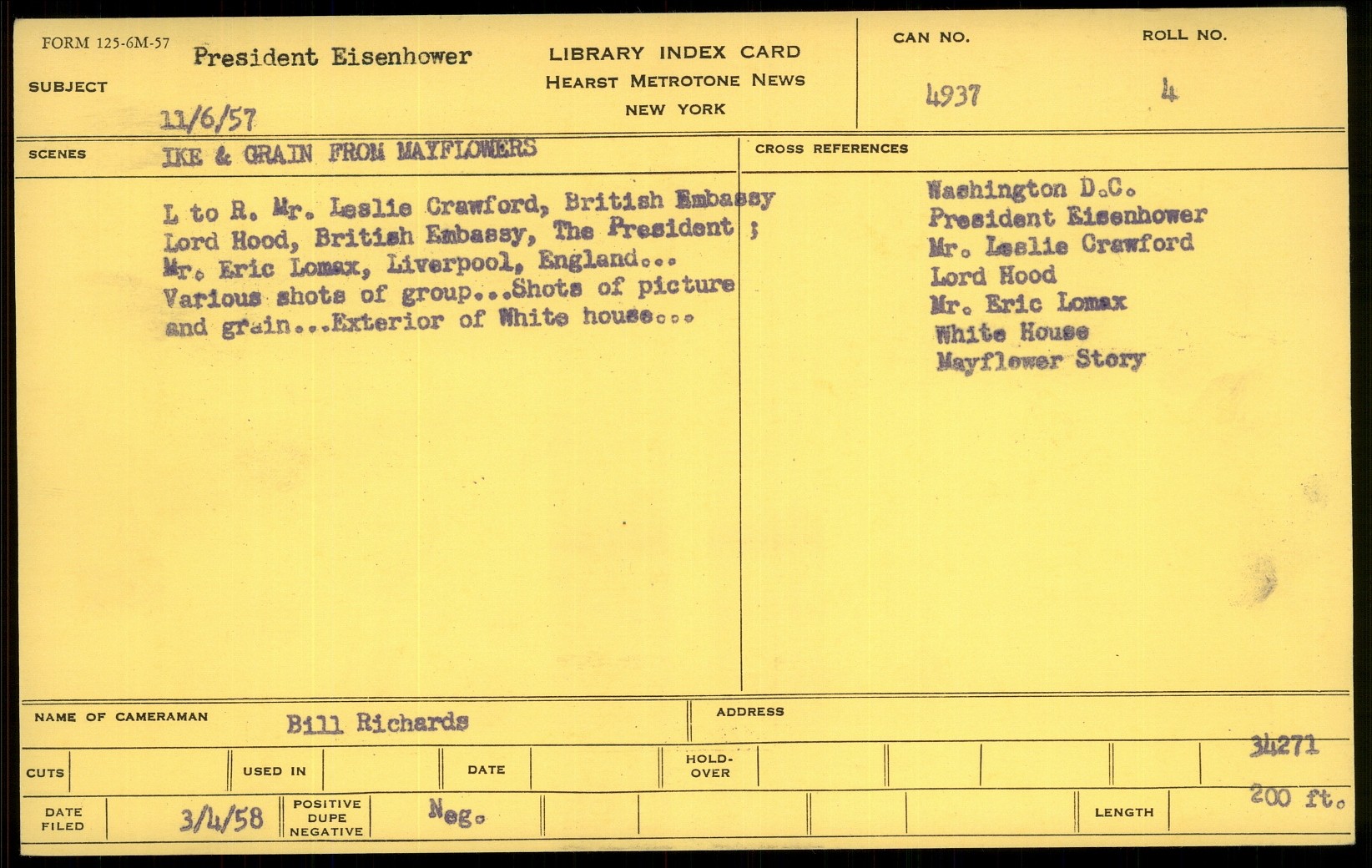 FORM 125-6M-57

SUBJECT President Eisenhower

11/6/57

LIBRARY INDEX CARD
HEARST METROTONE NEWS
NEW YORK

CAN NO. 4937

ROLL NO. 4

SCENES IKE & GRAIN FROM MAYFLOWERS

L to R. Mr. Leslie Crawford, British Embassy Lord Hood, British Embassy, The President ; Mr. Eric Lomax, Liverpool, England... Various shots of group...Shots of picture and grain...Exterior of White house...

CROSS REFERENCES

Washington D.C.
President Eisenhower
Mr. Leslie Crawford
Lord Hood
Mr. Eric Lomax
White House
Mayflower Story

NAME OF CAMERAMAN Bill Richards

ADDRESS

34271

CUTS

USED IN

DATE

HOLD-OVER

DATE FILED 3/4/58

POSITIVE DUPE NEGATIVE Neg.

LENGTH 200 ft.